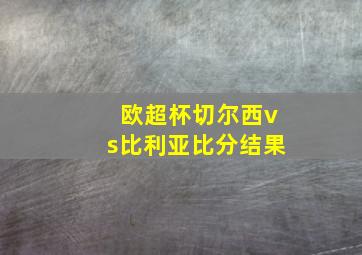 欧超杯切尔西vs比利亚比分结果